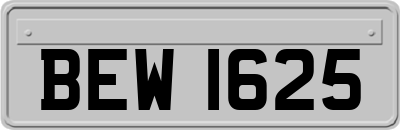 BEW 1625